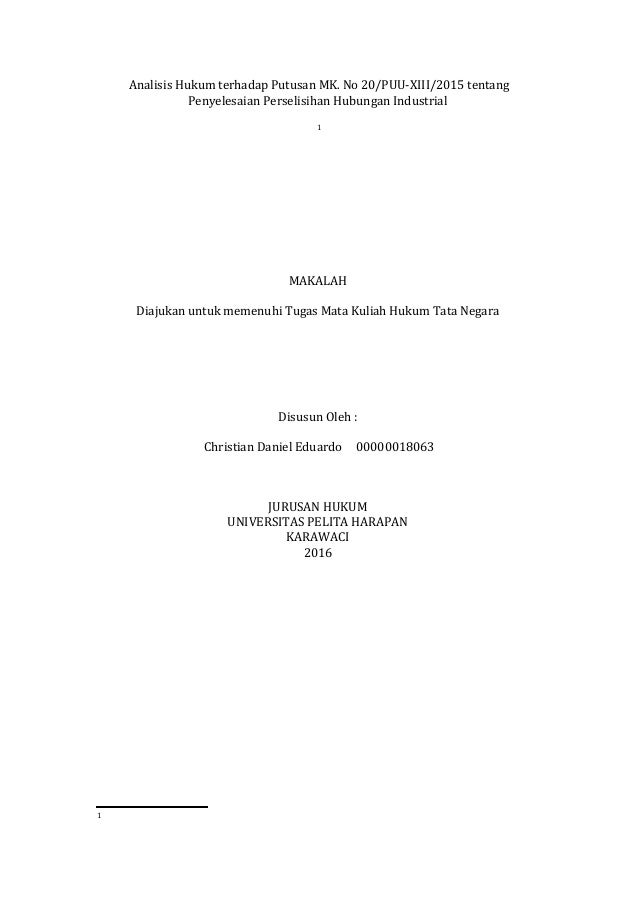 Analisis Hukum terhadap Putusan MK. No 20/PUU-XIII/2015 tentang Penyelesaian Perselisihan Hubungan Industrial

1

MAKALAH

Diajukan untuk memenuhi Tugas Mata Kuliah Hukum Tata Negara

Disusun Oleh :

Christian Daniel Eduardo 00000018063

JURUSAN HUKUM
UNIVERSITAS PELITA HARAPAN
KARAWACI
2016

1